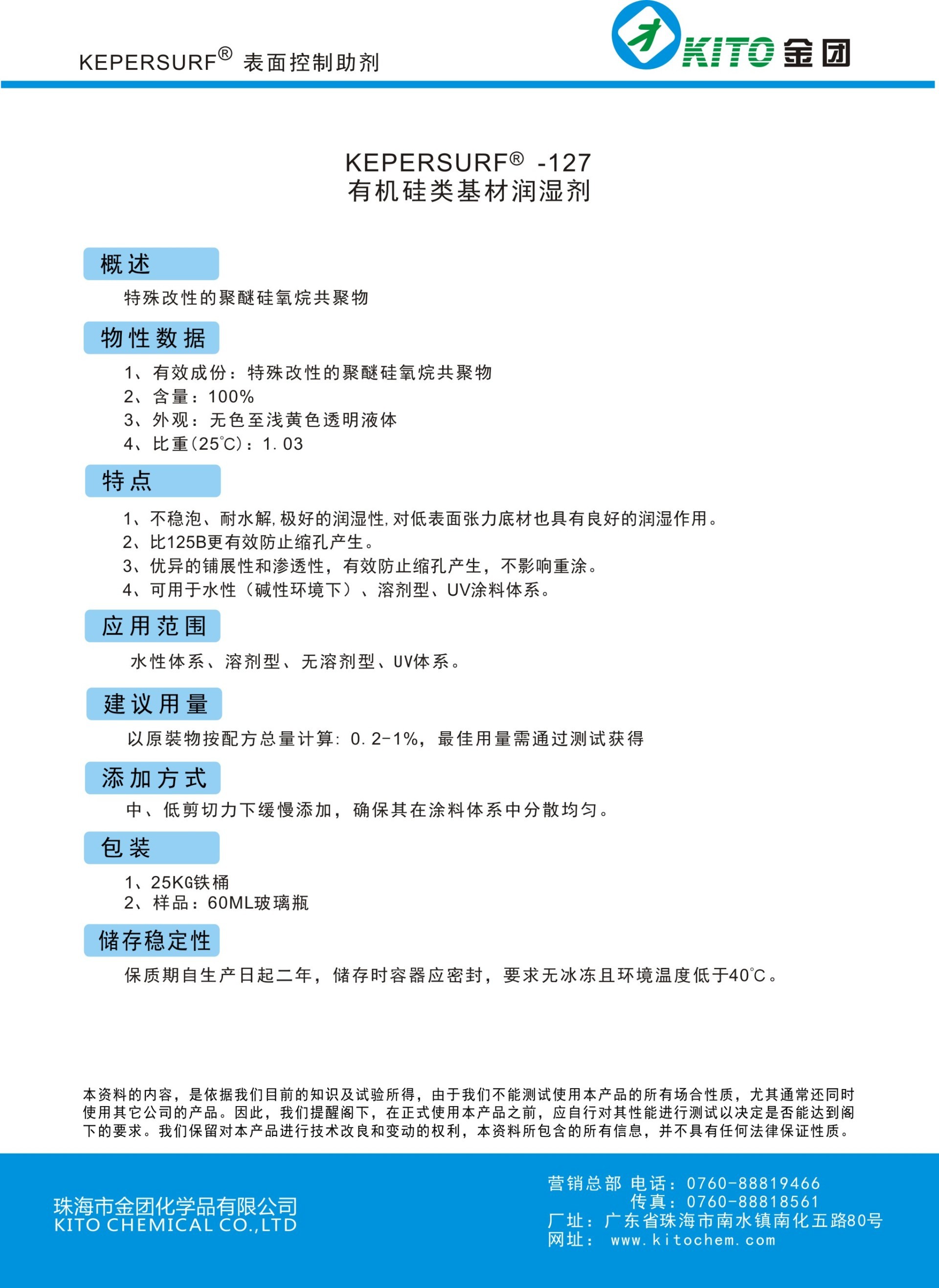 KEPERSURF® 表面控制助剂

KITO 金团

KEPERSURF® -127
有机硅类基材润湿剂

概述

特殊改性的聚醚硅氧烷共聚物

物性数据

1、有效成份：特殊改性的聚醚硅氧烷共聚物
2、含量：100%
3、外观：无色至浅黄色透明液体
4、比重(25℃)：1.03

特点

1、不稳泡、耐水解,极好的润湿性,对低表面张力底材也具有良好的润湿作用。
2、比125B更有效防止缩孔产生。
3、优异的铺展性和渗透性，有效防止缩孔产生，不影响重涂。
4、可用于水性（碱性环境下）、溶剂型、UV涂料体系。

应用范围

水性体系、溶剂型、无溶剂型、UV体系。

建议用量

以原装物按配方总量计算: 0.2-1%，最佳用量需通过测试获得

添加方式

中、低剪切力下缓慢添加，确保其在涂料体系中分散均匀。

包装

1、25KG铁桶
2、样品：60ML玻璃瓶

储存稳定性

保质期自生产日起二年，储存时容器应密封，要求无冰冻且环境温度低于40℃。

本资料的内容，是依据我们目前的知识及试验所得，由于我们不能测试使用本产品的所有场合性质，尤其通常还同时使用其它公司的产品。因此，我们提醒阁下，在正式使用本产品之前，应自行对其性能进行测试以决定是否能达到阁下的要求。我们保留对本产品进行技术改良和变动的权利，本资料所包含的所有信息，并不具有任何法律保证性质。

珠海市金团化学品有限公司
KITO CHEMICAL CO.,LTD

营销总部 电话：0760-88819466
传真：0760-88818561
厂址：广东省珠海市南水镇南化五路80号
网址： www.kitochem.com